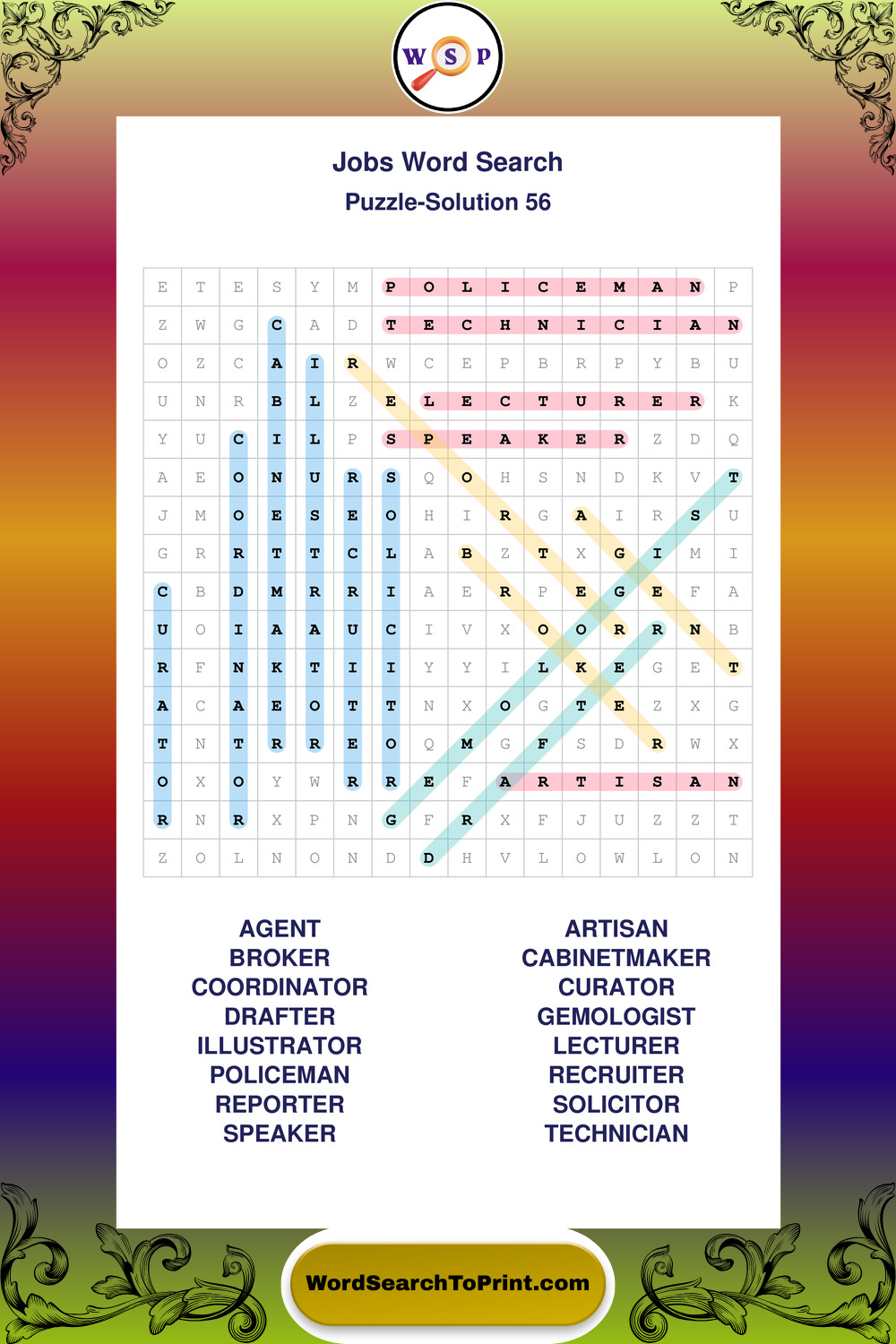 W S P

Jobs Word Search
Puzzle-Solution 56

| E | T | E | S | Y | M | P | O | L | I | C | E | M | A | N | P |
|---|---|---|---|---|---|---|---|---|---|---|---|---|---|---|---|
| Z | W | G | C | A | D | T | E | C | H | N | I | C | I | A | N |
| O | Z | C | A | I | R | W | C | E | P | B | R | P | Y | B | U |
| U | N | R | B | L | Z | E | L | E | C | T | U | R | E | R | K |
| Y | U | C | I | L | P | S | P | E | A | K | E | R | Z | D | Q |
| A | E | O | N | U | R | S | Q | O | H | S | N | D | K | V | T |
| J | M | O | E | S | E | O | H | I | R | G | A | I | R | S | U |
| G | R | R | T | T | C | L | A | B | Z | T | X | G | I | M | I |
| C | B | D | M | R | R | I | A | E | R | P | E | G | E | F | A |
| U | O | I | A | A | U | C | I | V | X | O | O | R | R | N | B |
| R | F | N | K | T | I | I | Y | Y | I | L | K | E | G | E | T |
| A | C | A | E | O | T | T | N | X | O | G | T | E | Z | X | G |
| T | N | T | R | R | E | O | Q | M | G | F | S | D | R | W | X |
| O | X | O | Y | W | R | R | E | F | A | R | T | I | S | A | N |
| R | N | R | X | P | N | G | F | R | X | F | J | U | Z | Z | T |
| Z | O | L | N | O | N | D | D | H | V | L | O | W | L | O | N |

AGENT
BROKER
COORDINATOR
DRAFTER
ILLUSTRATOR
POLICEMAN
REPORTER
SPEAKER

ARTISAN
CABINETMAKER
CURATOR
GEMOLOGIST
LECTURER
RECRUITER
SOLICITOR
TECHNICIAN

WordSearchToPrint.com